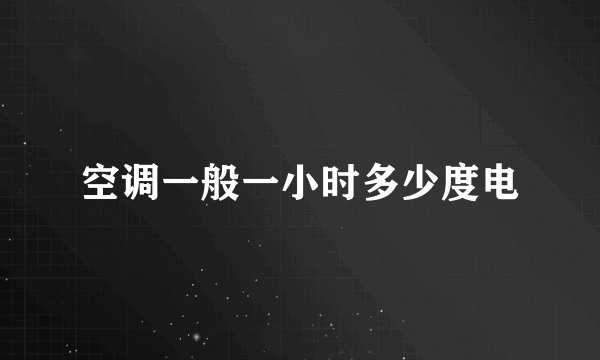 空调一般一小时多少度电